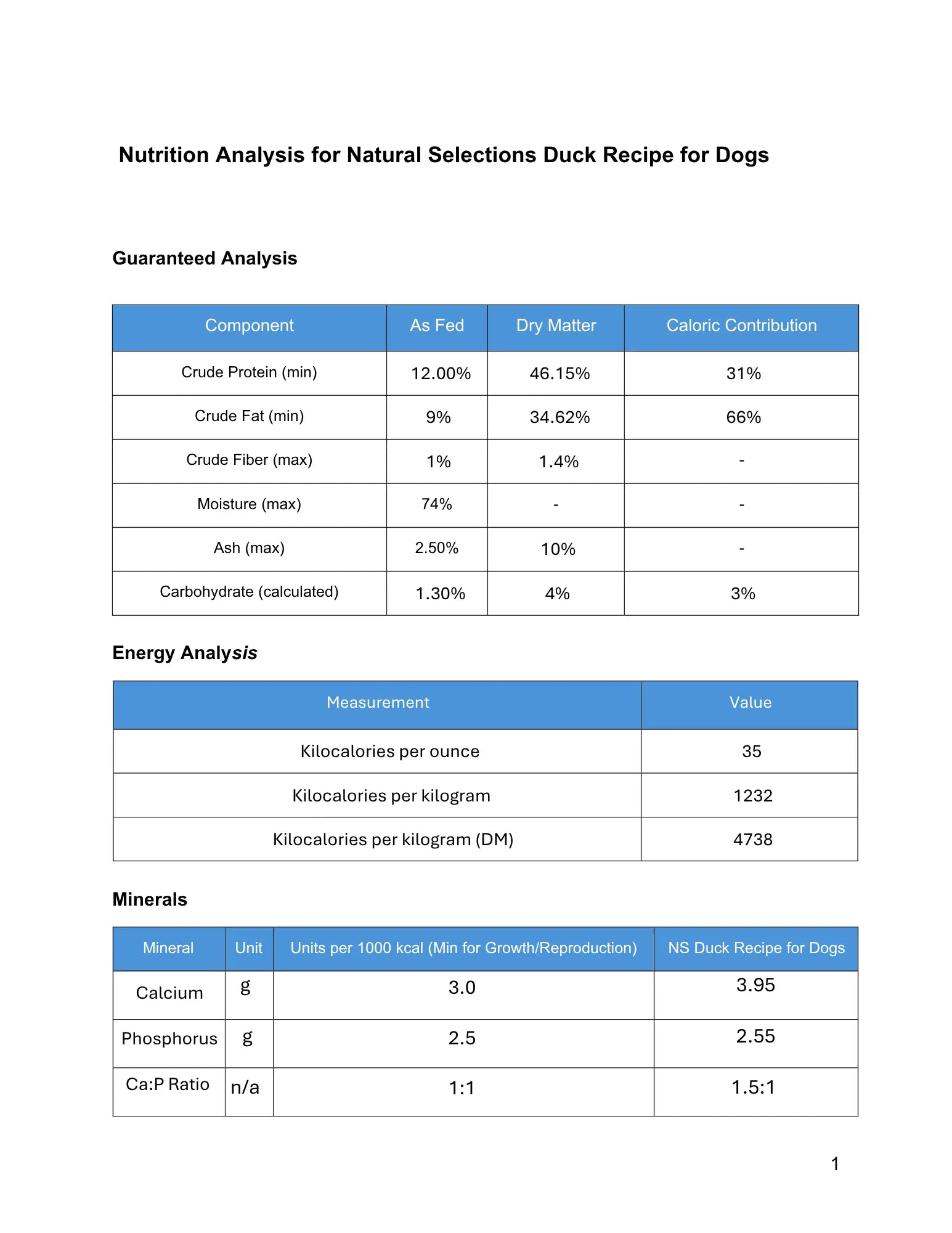 Nutrition Analysis for Natural Selections Duck Recipe for Dogs

Guaranteed Analysis

| Component | As Fed | Dry Matter | Caloric Contribution |
|---|---|---|---|
| Crude Protein (min) | 12.00% | 46.15% | 31% |
| Crude Fat (min) | 9% | 34.62% | 66% |
| Crude Fiber (max) | 1% | 1.4% | - |
| Moisture (max) | 74% | - | - |
| Ash (max) | 2.50% | 10% | - |
| Carbohydrate (calculated) | 1.30% | 4% | 3% |

Energy Analysis

| Measurement | Value |
|---|---|
| Kilocalories per ounce | 35 |
| Kilocalories per kilogram | 1232 |
| Kilocalories per kilogram (DM) | 4738 |

Minerals

| Mineral | Unit | Units per 1000 kcal (Min for Growth/Reproduction) | NS Duck Recipe for Dogs |
|---|---|---|---|
| Calcium | g | 3.0 | 3.95 |
| Phosphorus | g | 2.5 | 2.55 |
| Ca:P Ratio | n/a | 1:1 | 1.5:1 |

1